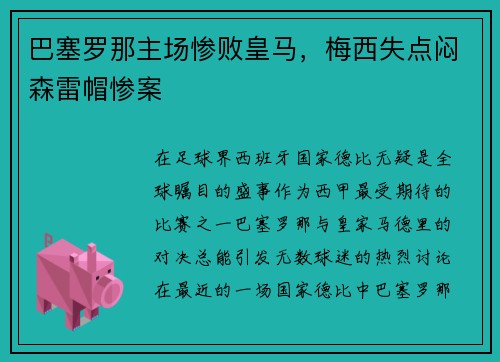 巴塞罗那主场惨败皇马，梅西失点闷森雷帽惨案

在足球界西班牙国家德比无疑是全球瞩目的盛事作为西甲最受期待的比赛之一巴塞罗那与皇家马德里的对决总能引发无数球迷的热烈讨论在最近的一场国家德比中巴塞罗那